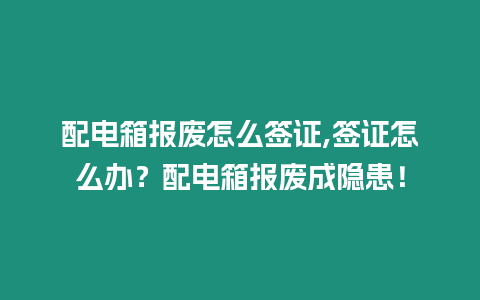 配电箱报废怎么签证,签证怎么办？配电箱报废成隐患！